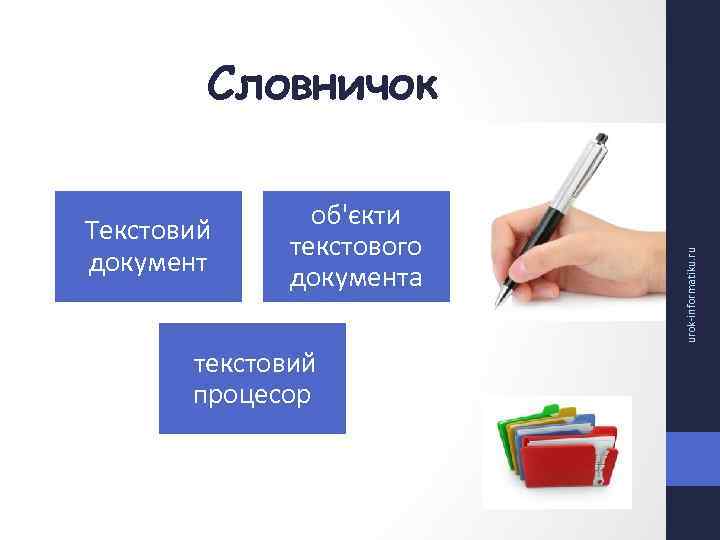 Словничок

Текстовий документ

об'єкти текстового документа

текстовий процесор

urok-informatiku.ru